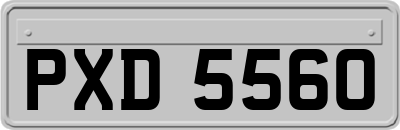 PXD 5560